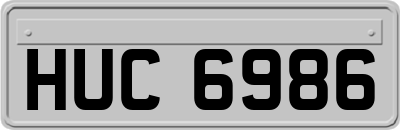 HUC 6986